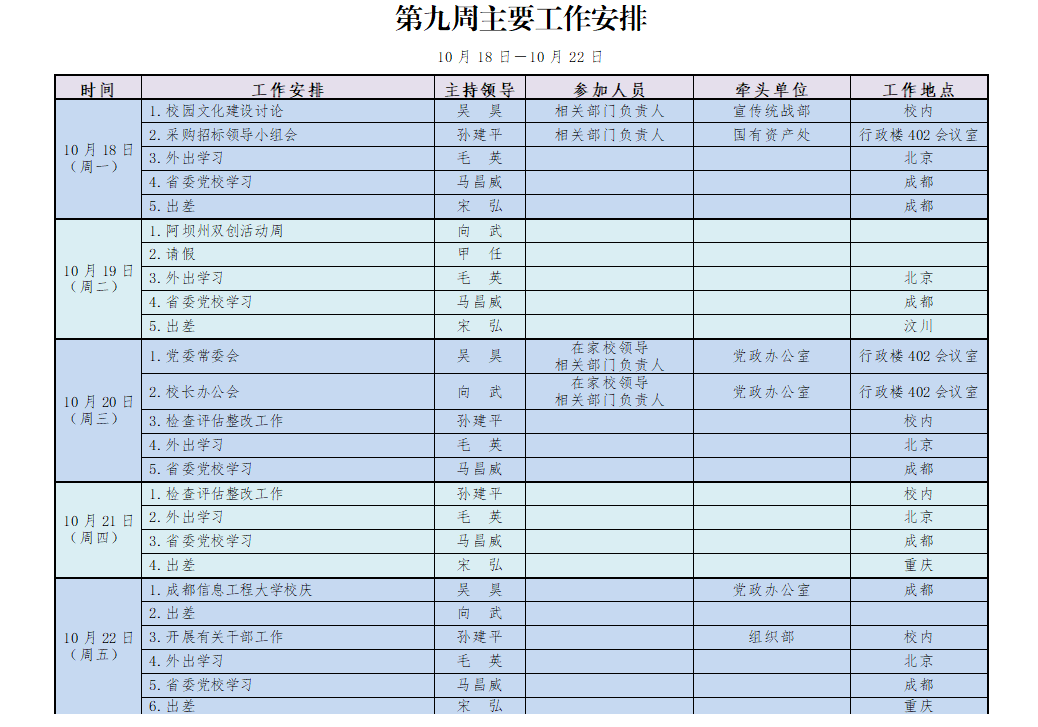 第九周主要工作安排

10 月 18 日—10 月 22 日

| 时间 | 工作安排 | 主持领导 | 参加人员 | 牵头单位 | 工作地点 |
|---|---|---|---|---|---|
| 10 月 18 日（周一） | 1. 校园文化建设讨论 | 吴 昊 | 相关部门负责人 | 宣传统战部 | 校内 |
| | 2. 采购招标领导小组会 | 孙建平 | 相关部门负责人 | 国有资产处 | 行政楼 402 会议室 |
| | 3. 外出学习 | 毛 英 | | | 北京 |
| | 4. 省委党校学习 | 马昌威 | | | 成都 |
| | 5. 出差 | 宋 弘 | | | 成都 |
| 10 月 19 日（周二） | 1. 阿坝州双创活动周 | 向 武 | | | |
| | 2. 请假 | 甲 任 | | | |
| | 3. 外出学习 | 毛 英 | | | 北京 |
| | 4. 省委党校学习 | 马昌威 | | | 成都 |
| | 5. 出差 | 宋 弘 | | | 汶川 |
| 10 月 20 日（周三） | 1. 党委常委会 | 吴 昊 | 在家校领导 相关部门负责人 | 党政办公室 | 行政楼 402 会议室 |
| | 2. 校长办公会 | 向 武 | 在家校领导 相关部门负责人 | 党政办公室 | 行政楼 402 会议室 |
| | 3. 检查评估整改工作 | 孙建平 | | | 校内 |
| | 4. 外出学习 | 毛 英 | | | 北京 |
| | 5. 省委党校学习 | 马昌威 | | | 成都 |
| 10 月 21 日（周四） | 1. 检查评估整改工作 | 孙建平 | | | 校内 |
| | 2. 外出学习 | 毛 英 | | | 北京 |
| | 3. 省委党校学习 | 马昌威 | | | 成都 |
| | 4. 出差 | 宋 弘 | | | 重庆 |
| 10 月 22 日（周五） | 1. 成都信息工程大学校庆 | 吴 昊 | | 党政办公室 | 成都 |
| | 2. 出差 | 向 武 | | | |
| | 3. 开展有关干部工作 | 孙建平 | | 组织部 | 校内 |
| | 4. 外出学习 | 毛 英 | | | 北京 |
| | 5. 省委党校学习 | 马昌威 | | | 成都 |
| | 6. 出差 | 宋 弘 | | | 重庆 |